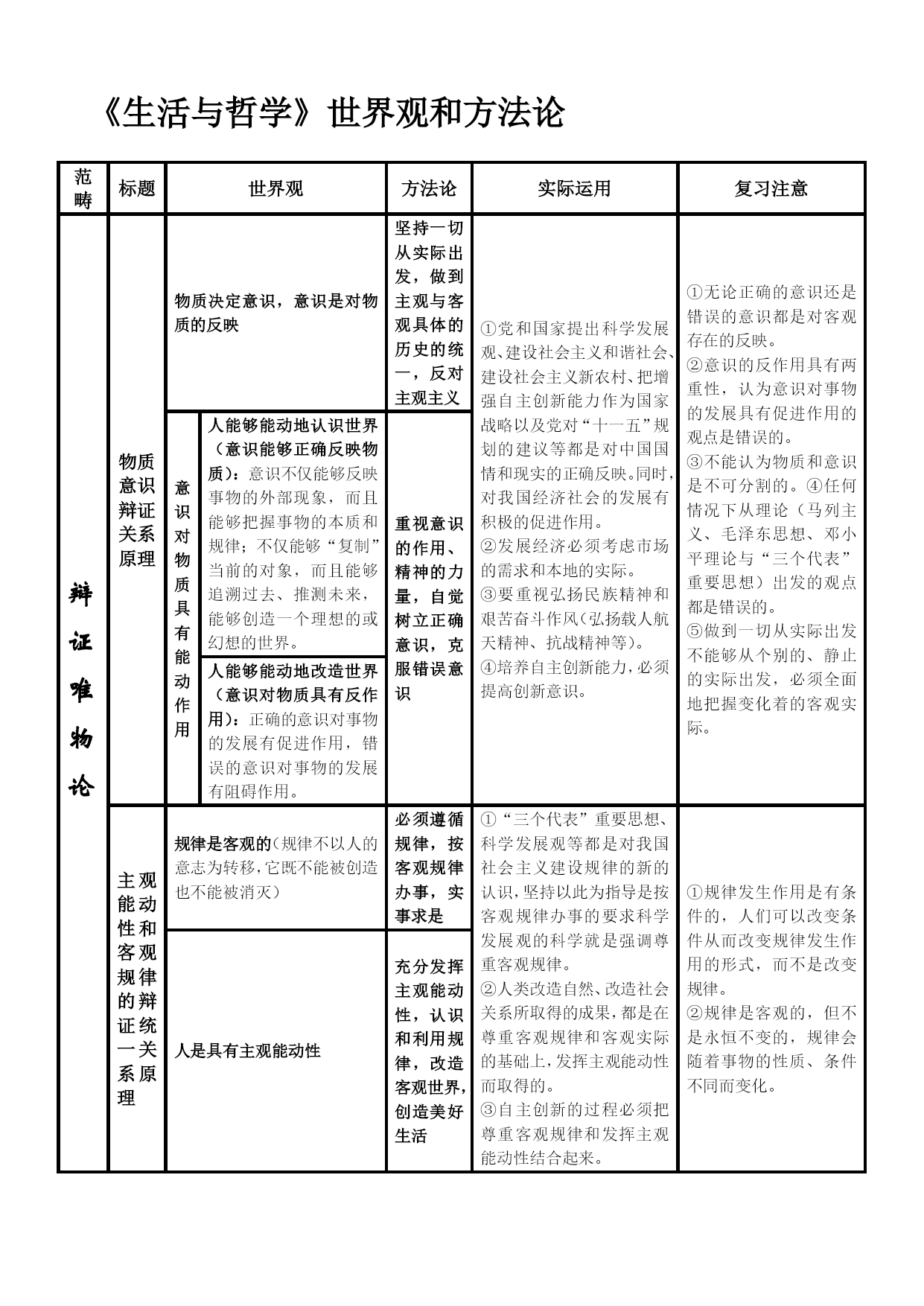 《生活与哲学》世界观和方法论

| 范畴 | 标题 | 世界观 | 方法论 | 实际运用 | 复习注意 |
|---|---|---|---|---|---|
| 辩证唯物论 | 物质意识辩证关系原理 | 物质决定意识，意识是对物质的反映 | 坚持一切从实际出发，做到主观与客观具体的历史的统一，反对主观主义 | ①党和国家提出科学发展观、建设社会主义和谐社会、建设社会主义新农村、把增强自主创新能力作为国家战略以及党对“十一五”规划的建议等都是对中国国情和现实的正确反映。同时，对我国经济社会的发展有积极的促进作用。②发展经济必须考虑市场的需求和本地的实际。③要重视弘扬民族精神和艰苦奋斗作风（弘扬载人航天精神、抗战精神等）。④培养自主创新能力，必须提高创新意识。 | ①无论正确的意识还是错误的意识都是对客观存在的反映。②意识的反作用具有两重性，认为意识对事物的发展具有促进作用的观点是错误的。③不能认为物质和意识是不可分割的。④任何情况下从理论（马列主义、毛泽东思想、邓小平理论与“三个代表”重要思想）出发的观点都是错误的。⑤做到一切从实际出发不能够从个别的、静止的实际出发，必须全面地把握变化着的客观实际。 |
| | | 意识对物质具有能动作用：人能够能动地认识世界（意识能够正确反映物质）：意识不仅能够反映事物的外部现象，而且能够把握事物的本质和规律；不仅能够“复制”当前的对象，而且能够追溯过去、推测未来，能够创造一个理想的或幻想的世界。 | 重视意识的作用、精神的力量，自觉树立正确意识，克服错误意识 | | |
| | | 意识对物质具有能动作用：人能够能动地改造世界（意识对物质具有反作用）：正确的意识对事物的发展有促进作用，错误的意识对事物的发展有阻碍作用。 | | | |
| | 主观能动性和客观规律的辩证统一关系原理 | 规律是客观的（规律不以人的意志为转移，它既不能被创造也不能被消灭） | 必须遵循规律，按客观规律办事，实事求是 | ①“三个代表”重要思想、科学发展观等都是对我国社会主义建设规律的新的认识，坚持以此为指导是按客观规律办事的要求科学发展观的科学就是强调尊重客观规律。②人类改造自然、改造社会关系所取得的成果，都是在尊重客观规律和客观实际的基础上，发挥主观能动性而取得的。③自主创新的过程必须把尊重客观规律和发挥主观能动性结合起来。 | ①规律发生作用是有条件的，人们可以改变条件从而改变规律发生作用的形式，而不是改变规律。②规律是客观的，但不是永恒不变的，规律会随着事物的性质、条件不同而变化。 |
| | | 人是具有主观能动性 | 充分发挥主观能动性，认识和利用规律，改造客观世界，创造美好生活 | | |